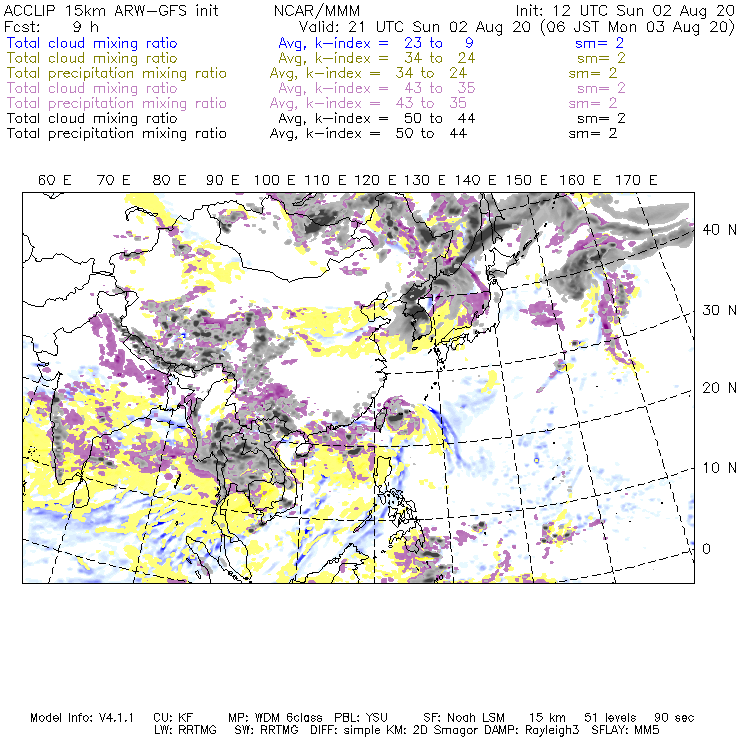 ACCLIP 15km ARW-GFS init NCAR/MMM Init: 12 UTC Sun 02 Aug 20
Fcst: 9 h Valid: 21 UTC Sun 02 Aug 20 (06 JST Mon 03 Aug 20)
Total cloud mixing ratio Avg, k-index = 23 to 9 sm= 2
Total cloud mixing ratio Avg, k-index = 34 to 24 sm= 2
Total precipitation mixing ratio Avg, k-index = 34 to 24 sm= 2
Total cloud mixing ratio Avg, k-index = 43 to 35 sm= 2
Total precipitation mixing ratio Avg, k-index = 43 to 35 sm= 2
Total cloud mixing ratio Avg, k-index = 50 to 44 sm= 2
Total precipitation mixing ratio Avg, k-index = 50 to 44 sm= 2

60 E 70 E 80 E 90 E 100 E 110 E 120 E 130 E 140 E 150 E 160 E 170 E

40 N
30 N
20 N
10 N
0

Model Info: V4.1.1 CU: KF MP: WDM 6class PBL: YSU SF: Noah LSM 15 km 51 levels 90 sec
LW: RRTMG SW: RRTMG DIFF: simple KM: 2D Smagor DAMP: Rayleigh3 SFLAY: MM5